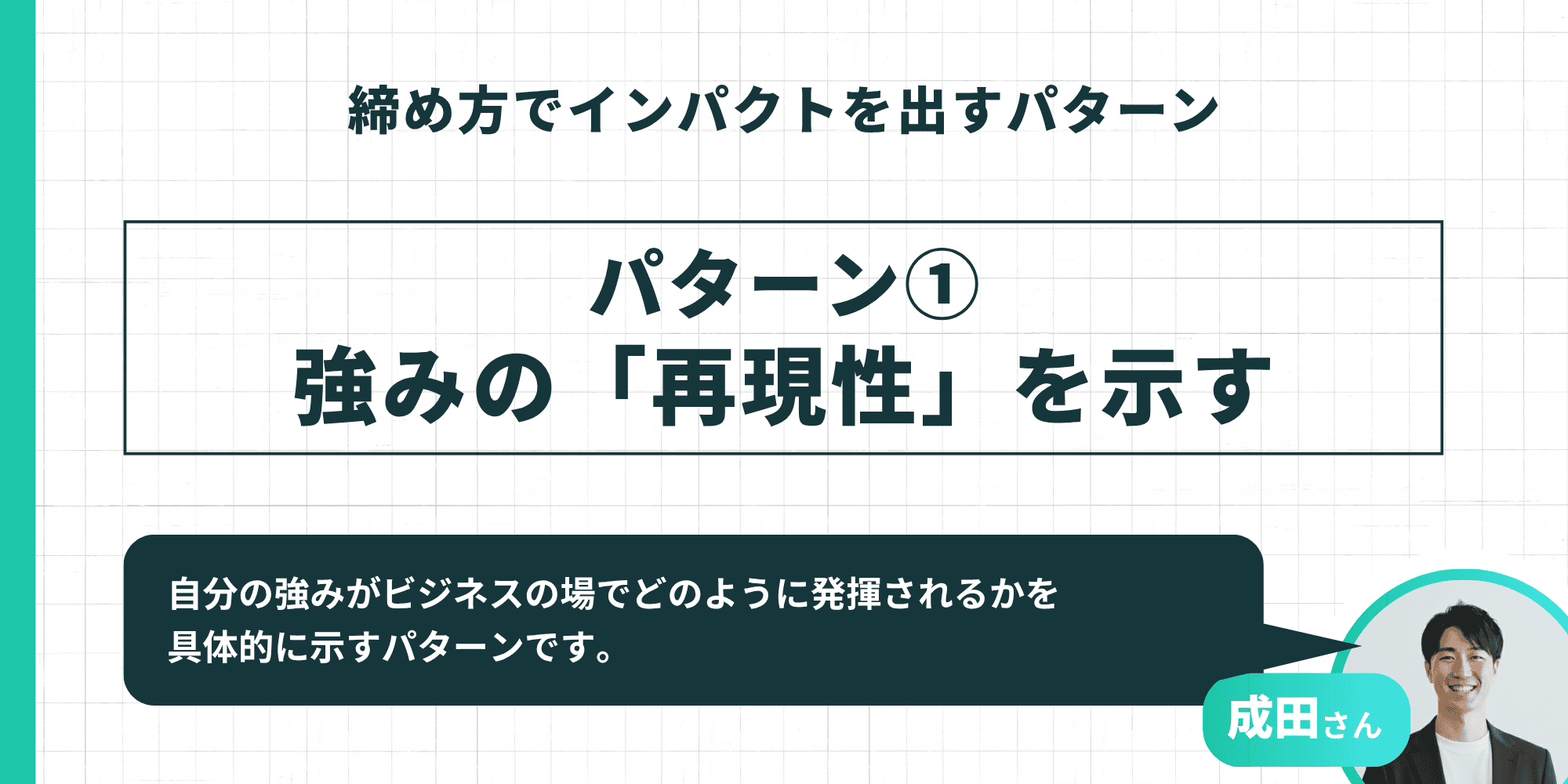 締め方でインパクトを出すパターン

パターン①
強みの「再現性」を示す

自分の強みがビジネスの場でどのように発揮されるかを具体的に示すパターンです。

成田さん